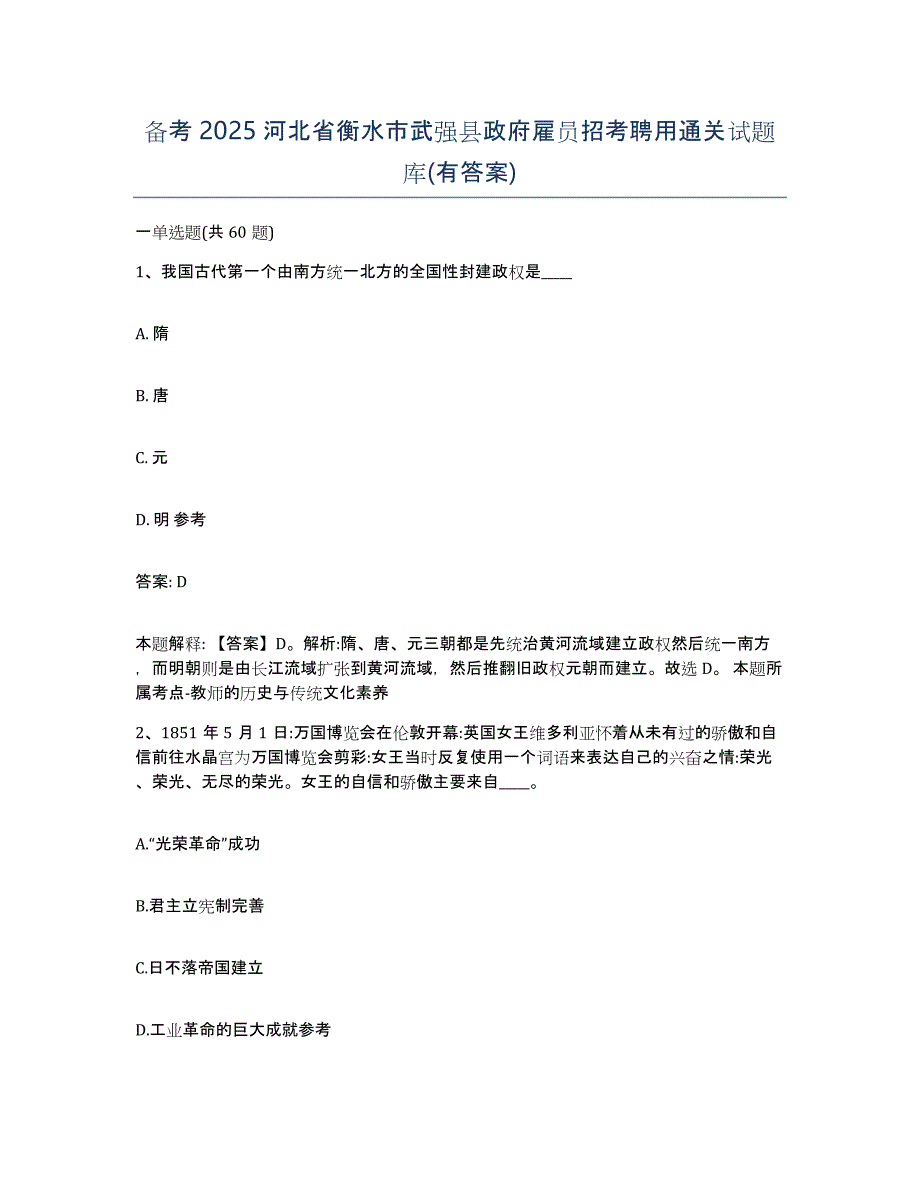 备考 2025 河北省衡水市武强县政府雇员招考聘用通关试题库(有答案)

一单选题(共 60 题)

1、我国古代第一个由南方统一北方的全国性封建政权是____

A. 隋

B. 唐

C. 元

D. 明 参考

答案: D

本题解释: 【答案】D。解析:隋、唐、元三朝都是先统治黄河流域建立政权然后统一南方，而明朝则是由长江流域扩张到黄河流域，然后推翻旧政权元朝而建立。故选 D。 本题所属考点-教师的历史与传统文化素养

2、1851 年 5 月 1 日:万国博览会在伦敦开幕:英国女王维多利亚怀着从未有过的骄傲和自信前往水晶宫为万国博览会剪彩:女王当时反复使用一个词语来表达自己的兴奋之情:荣光、荣光、无尽的荣光。女王的自信和骄傲主要来自____。

A.“光荣革命”成功

B.君主立宪制完善

C.日不落帝国建立

D.工业革命的巨大成就参考